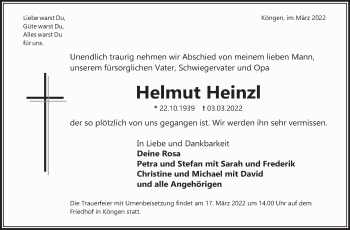 Liebe warst Du,
Güte warst Du,
Alles warst Du
für uns.

Köngen, im März 2022

Unendlich traurig nehmen wir Abschied von meinem lieben Mann, unserem fürsorglichen Vater, Schwiegervater und Opa

Helmut Heinzl

* 22.10.1939 † 03.03.2022

der so plötzlich von uns gegangen ist. Wir werden ihn sehr vermissen.

In Liebe und Dankbarkeit
Deine Rosa
Petra und Stefan mit Sarah und Frederik
Christine und Michael mit David
und alle Angehörigen

Die Trauerfeier mit Urnenbeisetzung findet am 17. März 2022 um 14.00 Uhr auf dem Friedhof in Köngen statt.